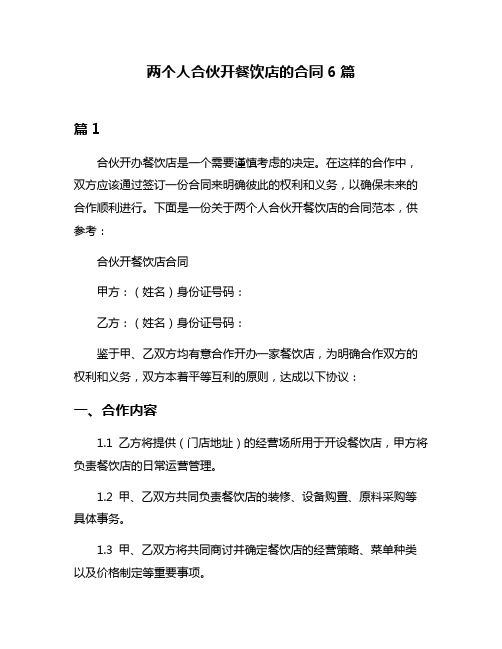 两个人合伙开餐饮店的合同 6 篇

篇 1

合伙开办餐饮店是一个需要谨慎考虑的决定。在这样的合作中，双方应该通过签订一份合同来明确彼此的权利和义务，以确保未来的合作顺利进行。下面是一份关于两个人合伙开餐饮店的合同范本，供参考：

合伙开餐饮店合同

甲方：（姓名）身份证号码：

乙方：（姓名）身份证号码：

鉴于甲、乙双方均有意合作开办一家餐饮店，为明确合作双方的权利和义务，双方本着平等互利的原则，达成以下协议：

一、合作内容

1.1 乙方将提供（门店地址）的经营场所用于开设餐饮店，甲方将负责餐饮店的日常运营管理。

1.2 甲、乙双方共同负责餐饮店的装修、设备购置、原料采购等具体事务。

1.3 甲、乙双方将共同商讨并确定餐饮店的经营策略、菜单种类以及价格制定等重要事项。